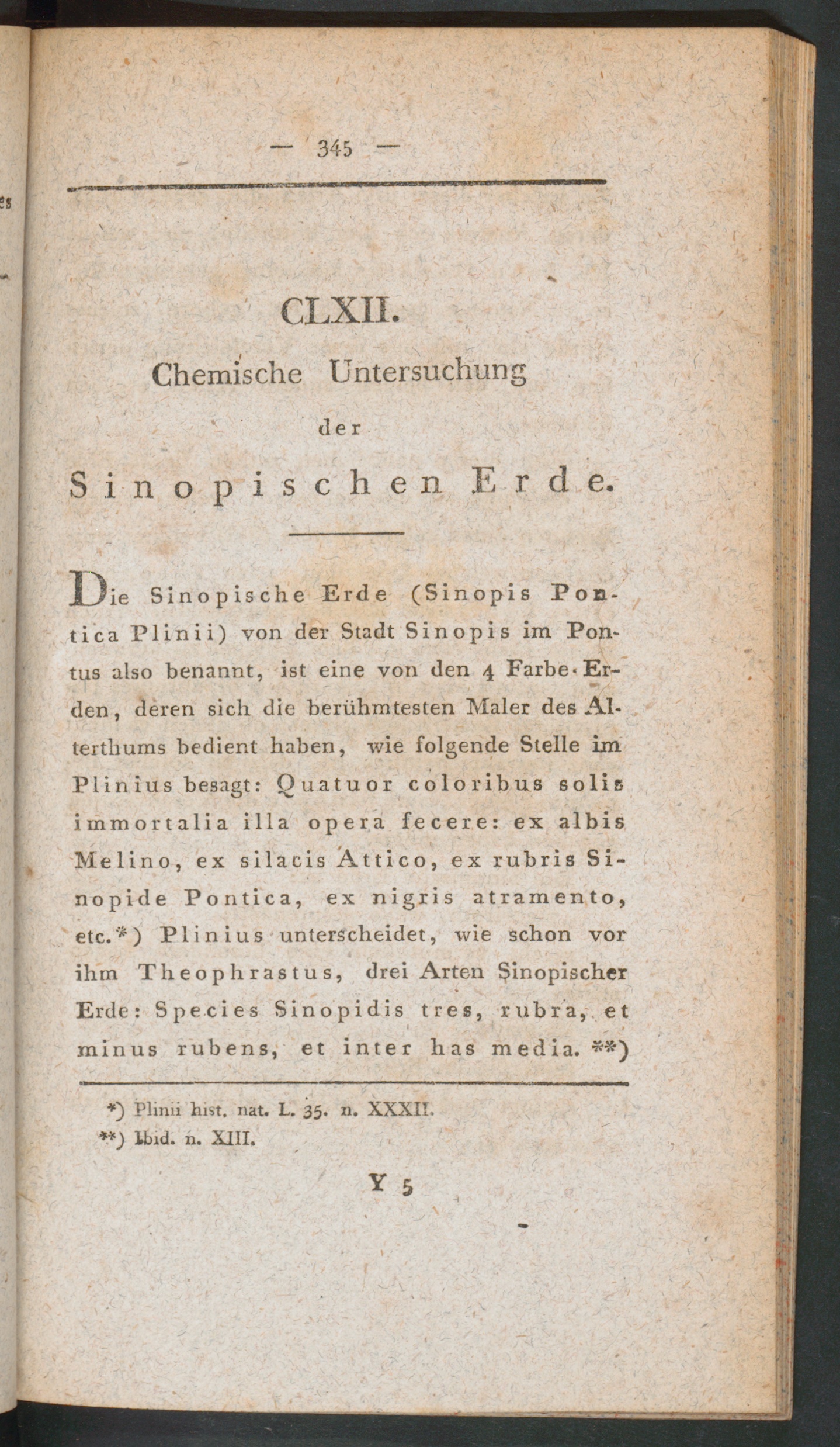 — 345 —

CLXII.
Chemische Untersuchung
der
Sinopischen Erde.

Die Sinopische Erde (Sinopis Pontica Plinii) von der Stadt Sinopis im Pontus also benannt, ist eine von den 4 Farbe-Erden, deren sich die berühmtesten Maler des Alterthums bedient haben, wie folgende Stelle im Plinius besagt: Quatuor coloribus solis immortalia illa opera fecere: ex albis Melino, ex silacis Attico, ex rubris Sinopide Pontica, ex nigris atramento, etc.*) Plinius unterscheidet, wie schon vor ihm Theophrastus, drei Arten Sinopischer Erde: Species Sinopidis tres, rubra, et minus rubens, et inter has media. **)

*) Plinii hist. nat. L. 35. n. XXXII.
**) Ibid. n. XIII.

Y 5